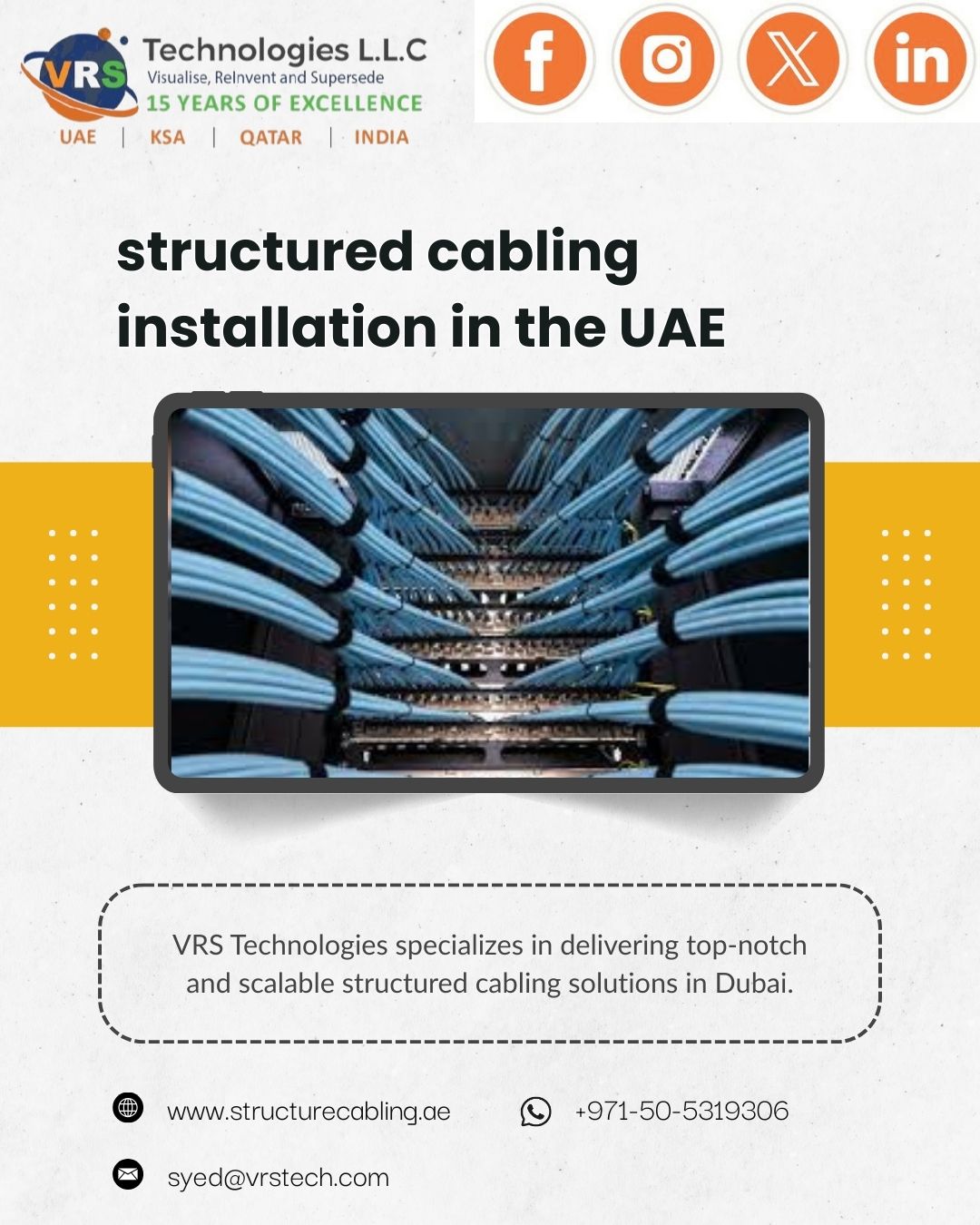 VRS Technologies L.L.C
Visualise, ReInvent and Supersede
15 YEARS OF EXCELLENCE
UAE | KSA | QATAR | INDIA

structured cabling installation in the UAE

VRS Technologies specializes in delivering top-notch and scalable structured cabling solutions in Dubai.

www.structurecabling.ae

+971-50-5319306

syed@vrstech.com